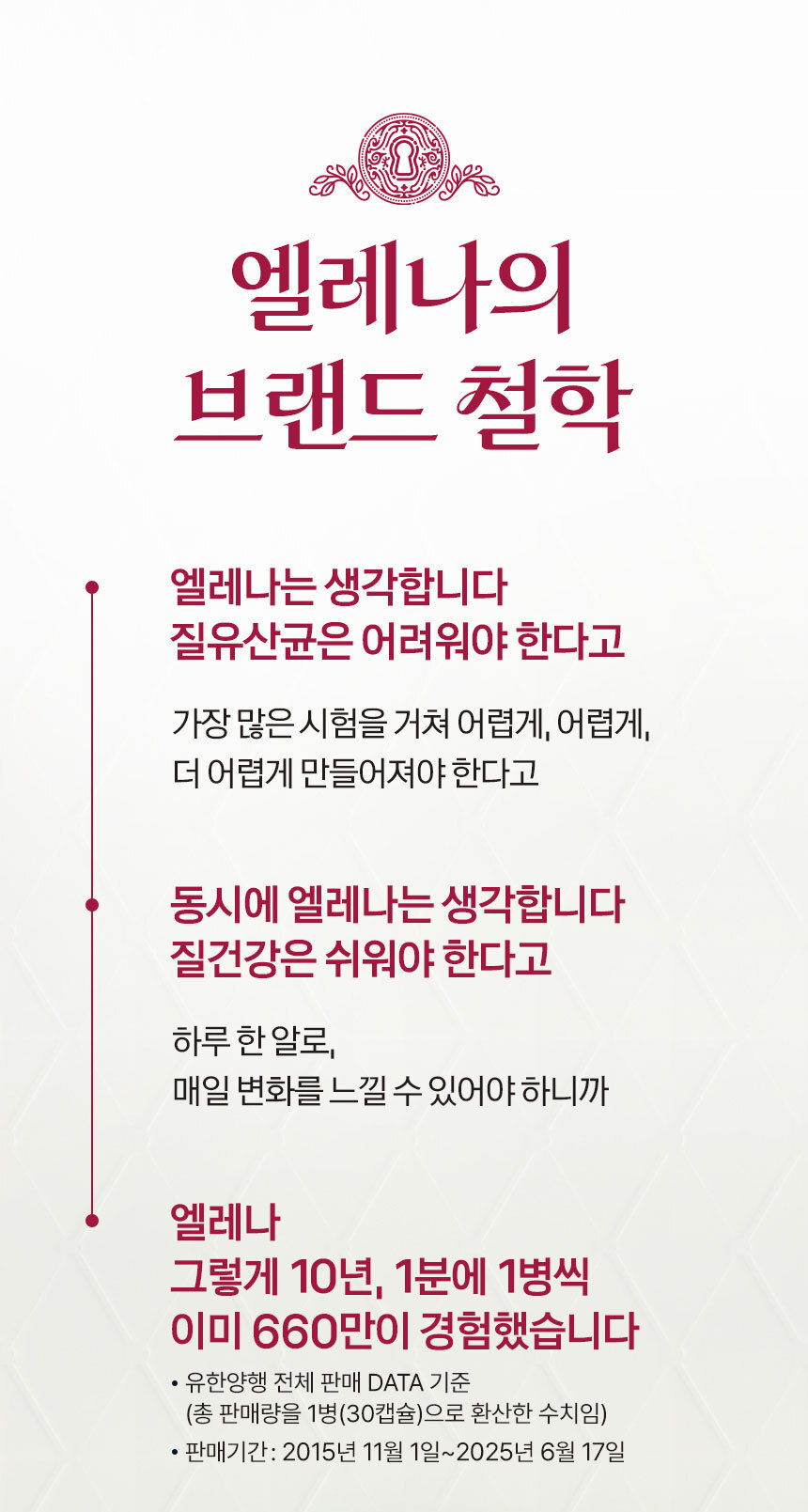 엘레나의
브랜드 철학

엘레나는 생각합니다
질유산균은 어려워야 한다고

가장 많은 시험을 거쳐 어렵게, 어렵게,
더 어렵게 만들어져야 한다고

동시에 엘레나는 생각합니다
질건강은 쉬워야 한다고

하루 한 알로,
매일 변화를 느낄 수 있어야 하니까

엘레나
그렇게 10년, 1분에 1병씩
이미 660만이 경험했습니다

• 유한양행 전체 판매 DATA 기준
(총 판매량을 1병(30캡슐)으로 환산한 수치임)
• 판매기간 : 2015년 11월 1일~2025년 6월 17일